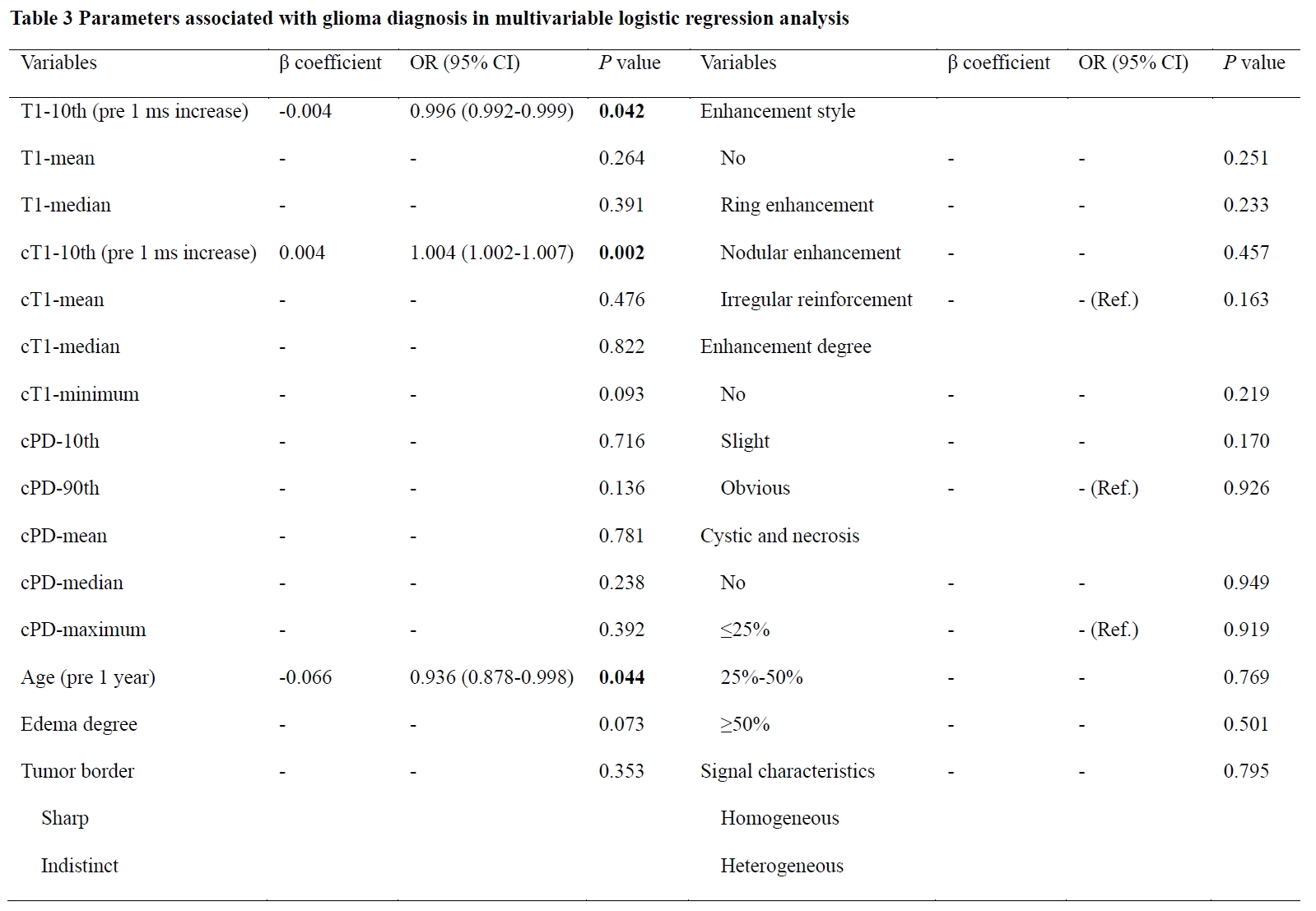 Table 3 Parameters associated with glioma diagnosis in multivariable logistic regression analysis

| Variables | β coefficient | OR (95% CI) | P value | Variables | β coefficient | OR (95% CI) | P value |
|---|---|---|---|---|---|---|---|
| T1-10th (pre 1 ms increase) | -0.004 | 0.996 (0.992-0.999) | 0.042 | Enhancement style | | | |
| T1-mean | - | - | 0.264 | No | - | - | 0.251 |
| T1-median | - | - | 0.391 | Ring enhancement | - | - | 0.233 |
| cT1-10th (pre 1 ms increase) | 0.004 | 1.004 (1.002-1.007) | 0.002 | Nodular enhancement | - | - | 0.457 |
| cT1-mean | - | - | 0.476 | Irregular reinforcement | - | - (Ref.) | 0.163 |
| cT1-median | - | - | 0.822 | Enhancement degree | | | |
| cT1-minimum | - | - | 0.093 | No | - | - | 0.219 |
| cPD-10th | - | - | 0.716 | Slight | - | - | 0.170 |
| cPD-90th | - | - | 0.136 | Obvious | - | - (Ref.) | 0.926 |
| cPD-mean | - | - | 0.781 | Cystic and necrosis | | | |
| cPD-median | - | - | 0.238 | No | - | - | 0.949 |
| cPD-maximum | - | - | 0.392 | ≤25% | - | - (Ref.) | 0.919 |
| Age (pre 1 year) | -0.066 | 0.936 (0.878-0.998) | 0.044 | 25%-50% | - | - | 0.769 |
| Edema degree | - | - | 0.073 | ≥50% | - | - | 0.501 |
| Tumor border | - | - | 0.353 | Signal characteristics | - | - | 0.795 |
| Sharp | | | | Homogeneous | | | |
| Indistinct | | | | Heterogeneous | | | |